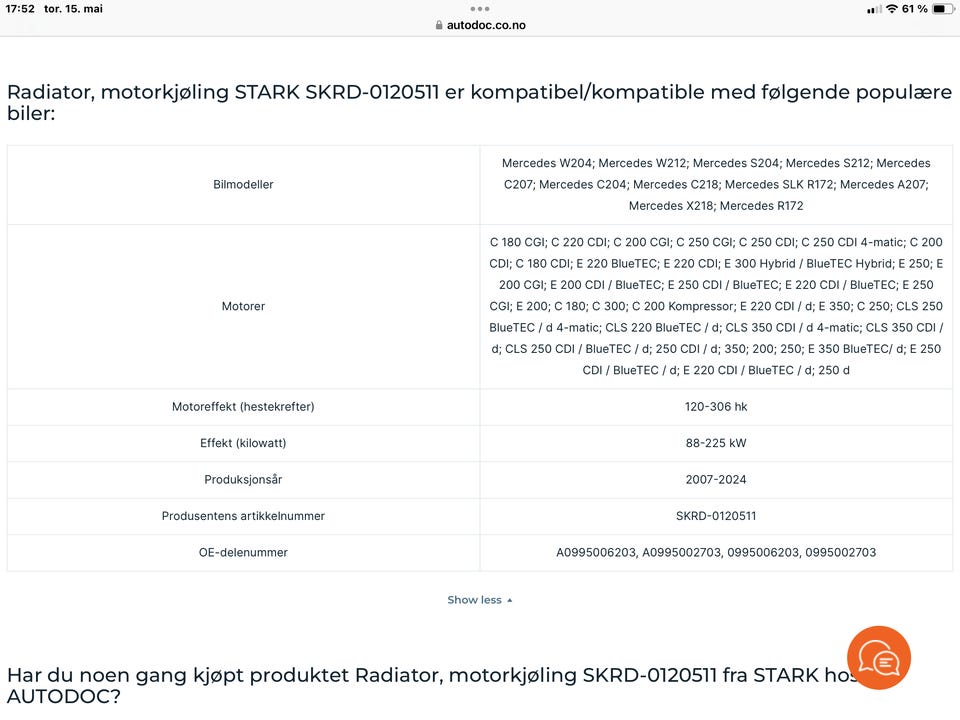 17:52 tor. 15. mai
autodoc.co.no
61 %

Radiator, motorkjøling STARK SKRD-0120511 er kompatibel/kompatible med følgende populære biler:

| Bilmodeller | Mercedes W204; Mercedes W212; Mercedes S204; Mercedes S212; Mercedes C207; Mercedes C204; Mercedes C218; Mercedes SLK R172; Mercedes A207; Mercedes X218; Mercedes R172 |
|---|---|
| Motorer | C 180 CGI; C 220 CDI; C 200 CGI; C 250 CGI; C 250 CDI; C 250 CDI 4-matic; C 200 CDI; C 180 CDI; E 220 BlueTEC; E 220 CDI; E 300 Hybrid / BlueTEC Hybrid; E 250; E 200 CGI; E 200 CDI / BlueTEC; E 250 CDI / BlueTEC; E 220 CDI / BlueTEC; E 250 CGI; E 200; C 180; C 300; C 200 Kompressor; E 220 CDI / d; E 350; C 250; CLS 250 BlueTEC / d 4-matic; CLS 220 BlueTEC / d; CLS 350 CDI / d 4-matic; CLS 350 CDI / d; CLS 250 CDI / BlueTEC / d; 250 CDI / d; 350; 200; 250; E 350 BlueTEC/ d; E 250 CDI / BlueTEC / d; E 220 CDI / BlueTEC / d; 250 d |
| Motoreffekt (hestekrefter) | 120-306 hk |
| Effekt (kilowatt) | 88-225 kW |
| Produksjonsår | 2007-2024 |
| Produsentens artikkelnummer | SKRD-0120511 |
| OE-delenummer | A0995006203, A0995002703, 0995006203, 0995002703 |

Show less

Har du noen gang kjøpt produktet Radiator, motorkjøling SKRD-0120511 fra STARK hos AUTODOC?